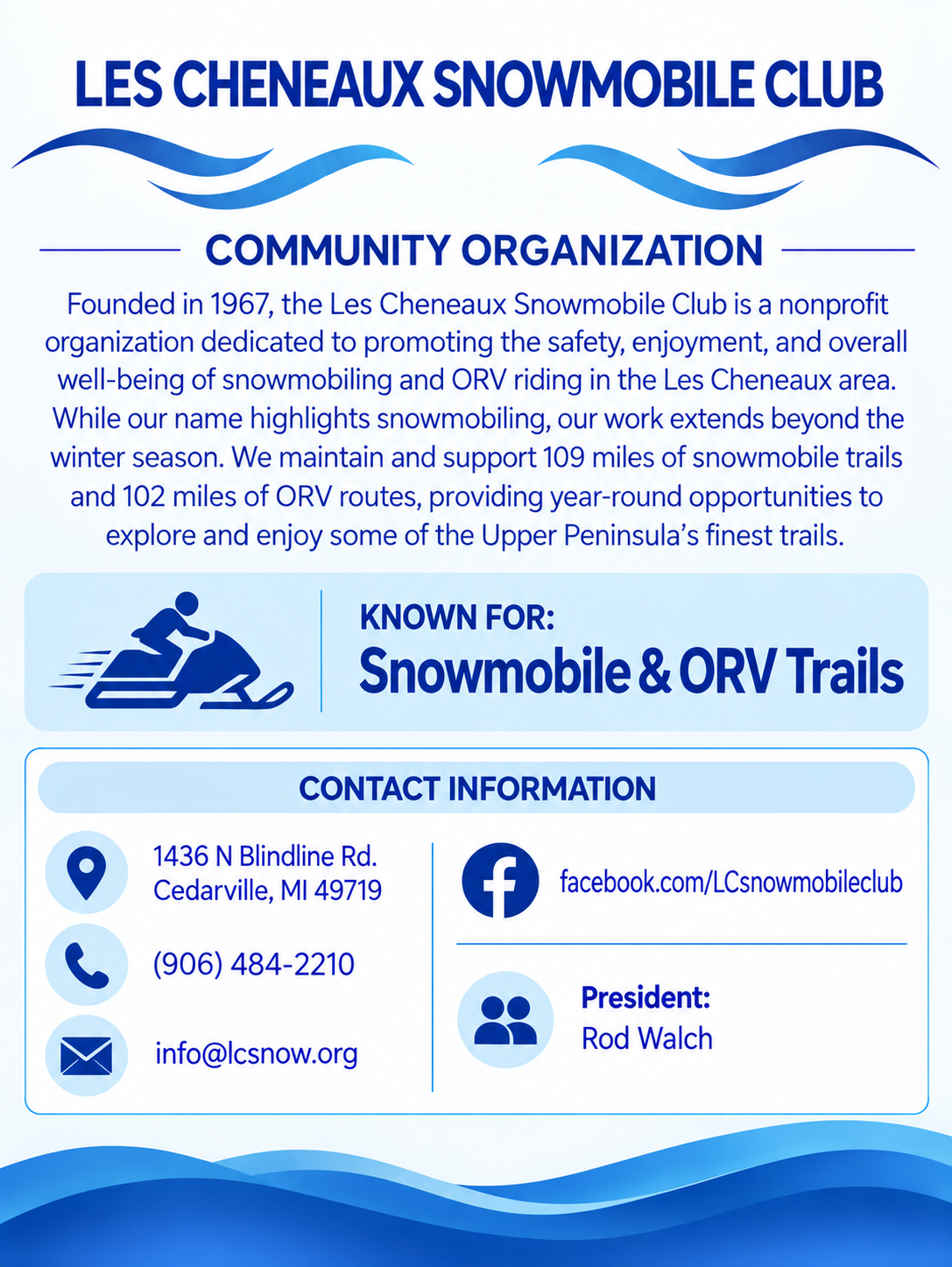 LES CHENEAUX SNOWMOBILE CLUB

COMMUNITY ORGANIZATION

Founded in 1967, the Les Cheneaux Snowmobile Club is a nonprofit organization dedicated to promoting the safety, enjoyment, and overall well-being of snowmobiling and ORV riding in the Les Cheneaux area. While our name highlights snowmobiling, our work extends beyond the winter season. We maintain and support 109 miles of snowmobile trails and 102 miles of ORV routes, providing year-round opportunities to explore and enjoy some of the Upper Peninsula's finest trails.

KNOWN FOR:
Snowmobile & ORV Trails

CONTACT INFORMATION

1436 N Blindline Rd.
Cedarville, MI 49719

(906) 484-2210

info@lcsnow.org

facebook.com/LCsnowmobileclub

President:
Rod Walch